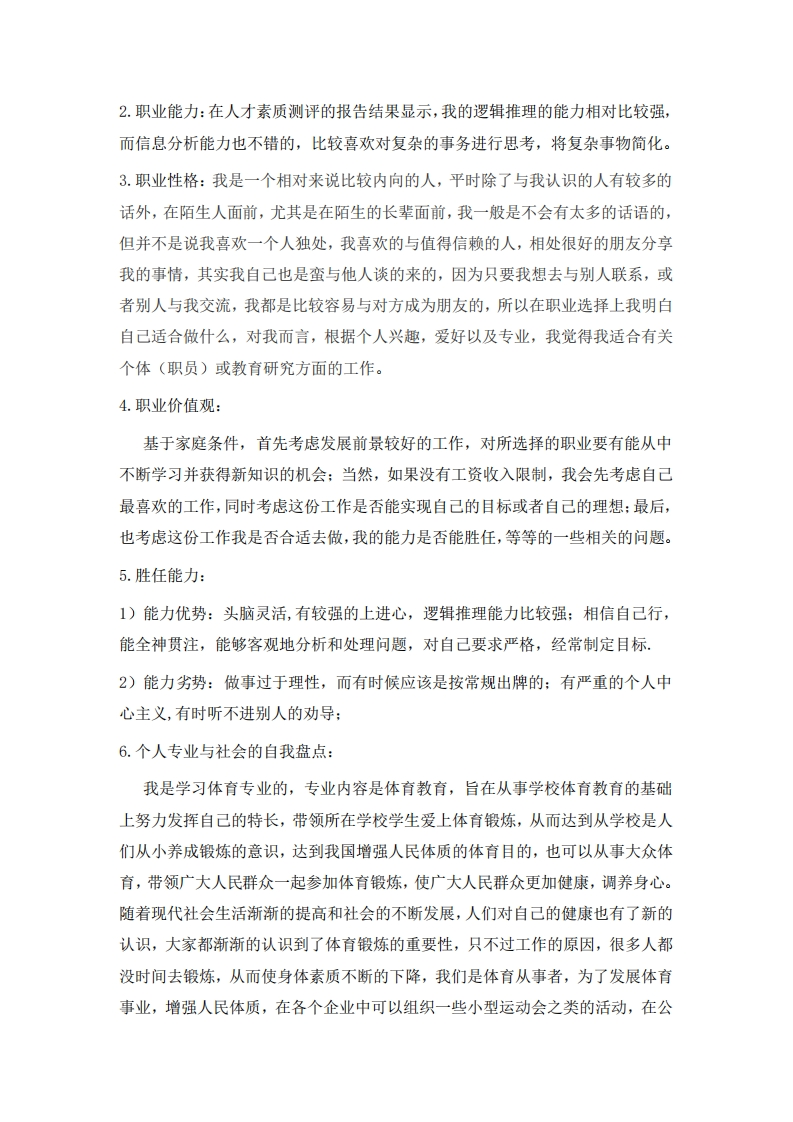 2.职业能力：在人才素质测评的报告结果显示，我的逻辑推理的能力相对比较强，而信息分析能力也不错的，比较喜欢对复杂的事务进行思考，将复杂事物简化。

3.职业性格：我是一个相对来说比较内向的人，平时除了与我认识的人有较多的话外，在陌生人面前，尤其是在陌生的长辈面前，我一般是不会有太多的话语的，但并不是说我喜欢一个人独处，我喜欢的与值得信赖的人，相处很好的朋友分享我的事情，其实我自己也是蛮与他人谈的来的，因为只要我想去与别人联系，或者别人与我交流，我都是比较容易与对方成为朋友的，所以在职业选择上我明白自己适合做什么，对我而言，根据个人兴趣，爱好以及专业，我觉得我适合有关个体（职员）或教育研究方面的工作。

4.职业价值观：

基于家庭条件，首先考虑发展前景较好的工作，对所选择的职业要有能从中不断学习并获得新知识的机会；当然，如果没有工资收入限制，我会先考虑自己最喜欢的工作，同时考虑这份工作是否能实现自己的目标或者自己的理想；最后，也考虑这份工作我是否合适去做，我的能力是否能胜任，等等的一些相关的问题。

5.胜任能力：

1）能力优势：头脑灵活，有较强的上进心，逻辑推理能力比较强；相信自己行，能全神贯注，能够客观地分析和处理问题，对自己要求严格，经常制定目标.

2）能力劣势：做事过于理性，而有时候应该是按常规出牌的；有严重的个人中心主义，有时听不进别人的劝导；

6.个人专业与社会的自我盘点：

我是学习体育专业的，专业内容是体育教育，旨在从事学校体育教育的基础上努力发挥自己的特长，带领所在学校学生爱上体育锻炼，从而达到从学校是人们从小养成锻炼的意识，达到我国增强人民体质的体育目的，也可以从事大众体育，带领广大人民群众一起参加体育锻炼，使广大人民群众更加健康，调养身心。随着现代社会生活渐渐的提高和社会的不断发展，人们对自己的健康也有了新的认识，大家都渐渐的认识到了体育锻炼的重要性，只不过工作的原因，很多人都没时间去锻炼，从而使身体素质不断的下降，我们是体育从事者，为了发展体育事业，增强人民体质，在各个企业中可以组织一些小型运动会之类的活动，在公